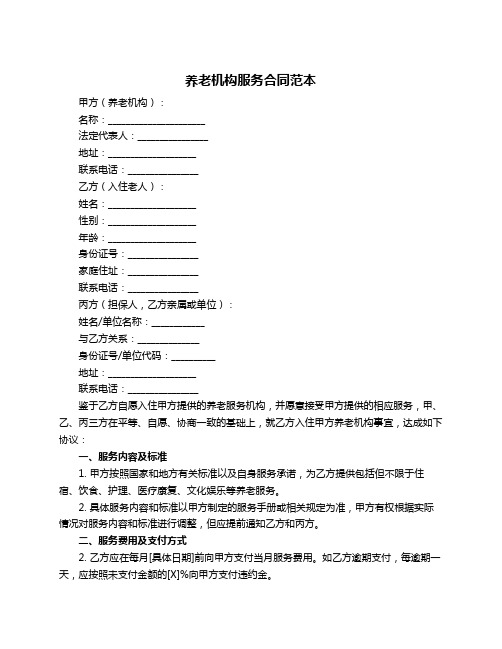 养老机构服务合同范本

甲方（养老机构）：

名称：____________________

法定代表人：______________

地址：__________________

联系电话：______________

乙方（入住老人）：

姓名：__________________

性别：__________________

年龄：__________________

身份证号：______________

家庭住址：______________

联系电话：______________

丙方（担保人，乙方亲属或单位）：

姓名/单位名称：___________

与乙方关系：____________

身份证号/单位代码：_________

地址：__________________

联系电话：______________

鉴于乙方自愿入住甲方提供的养老服务机构，并愿意接受甲方提供的相应服务，甲、乙、丙三方在平等、自愿、协商一致的基础上，就乙方入住甲方养老机构事宜，达成如下协议：

一、服务内容及标准

1. 甲方按照国家和地方有关标准以及自身服务承诺，为乙方提供包括但不限于住宿、饮食、护理、医疗康复、文化娱乐等养老服务。

2. 具体服务内容和标准以甲方制定的服务手册或相关规定为准，甲方有权根据实际情况对服务内容和标准进行调整，但应提前通知乙方和丙方。

二、服务费用及支付方式

2. 乙方应在每月[具体日期]前向甲方支付当月服务费用。如乙方逾期支付，每逾期一天，应按照未支付金额的[X]%向甲方支付违约金。